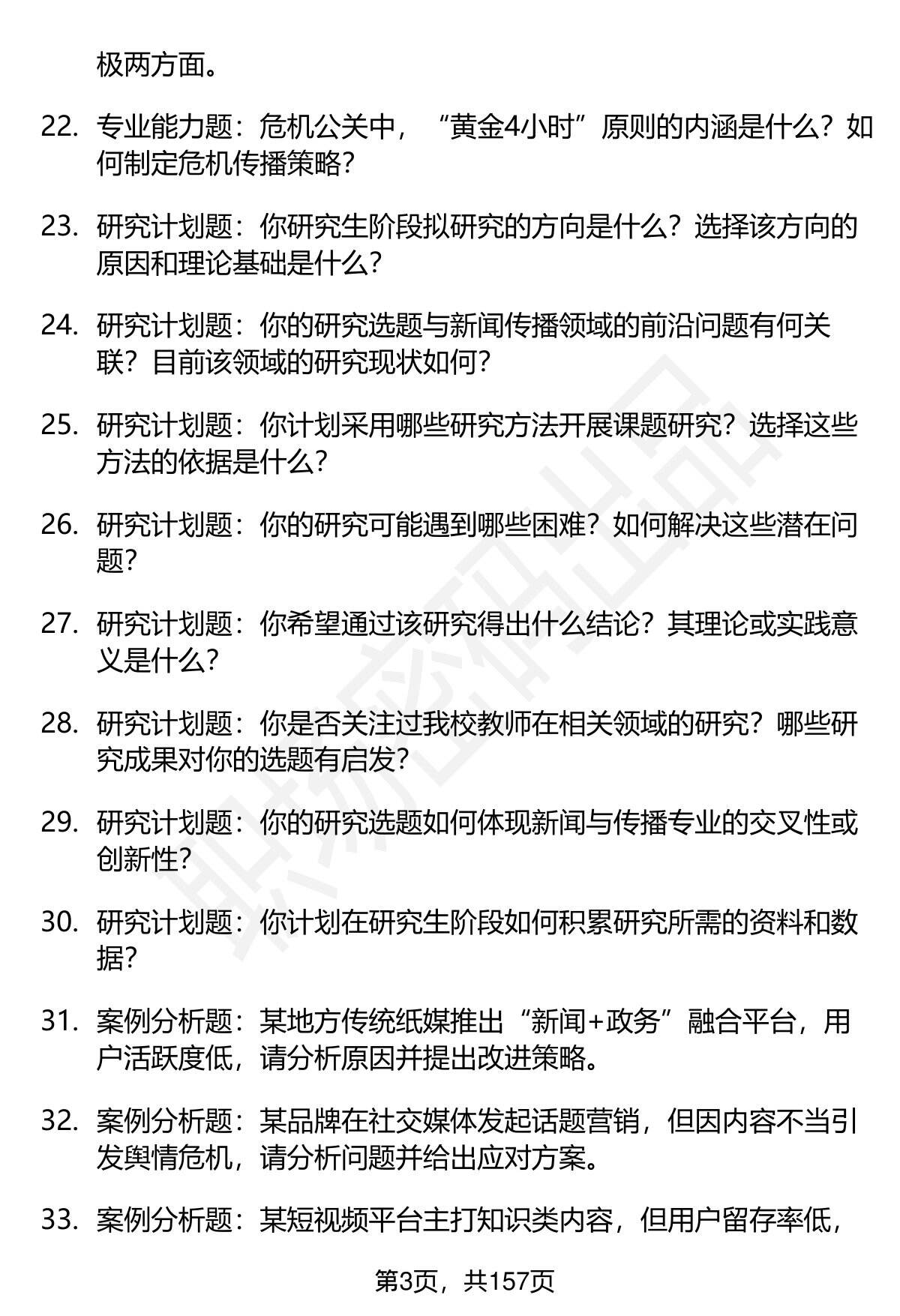 极两方面。

22. 专业能力题：危机公关中，“黄金4小时”原则的内涵是什么？如何制定危机传播策略？

23. 研究计划题：你研究生阶段拟研究的方向是什么？选择该方向的原因和理论基础是什么？

24. 研究计划题：你的研究选题与新闻传播领域的前沿问题有何关联？目前该领域的研究现状如何？

25. 研究计划题：你计划采用哪些研究方法开展课题研究？选择这些方法的依据是什么？

26. 研究计划题：你的研究可能遇到哪些困难？如何解决这些潜在问题？

27. 研究计划题：你希望通过该研究得出什么结论？其理论或实践意义是什么？

28. 研究计划题：你是否关注过我校教师在相关领域的研究？哪些研究成果对你的选题有启发？

29. 研究计划题：你的研究选题如何体现新闻与传播专业的交叉性或创新性？

30. 研究计划题：你计划在研究生阶段如何积累研究所需的资料和数据？

31. 案例分析题：某地方传统纸媒推出“新闻+政务”融合平台，用户活跃度低，请分析原因并提出改进策略。

32. 案例分析题：某品牌在社交媒体发起话题营销，但因内容不当引发舆情危机，请分析问题并给出应对方案。

33. 案例分析题：某短视频平台主打知识类内容，但用户留存率低，

第3页，共157页